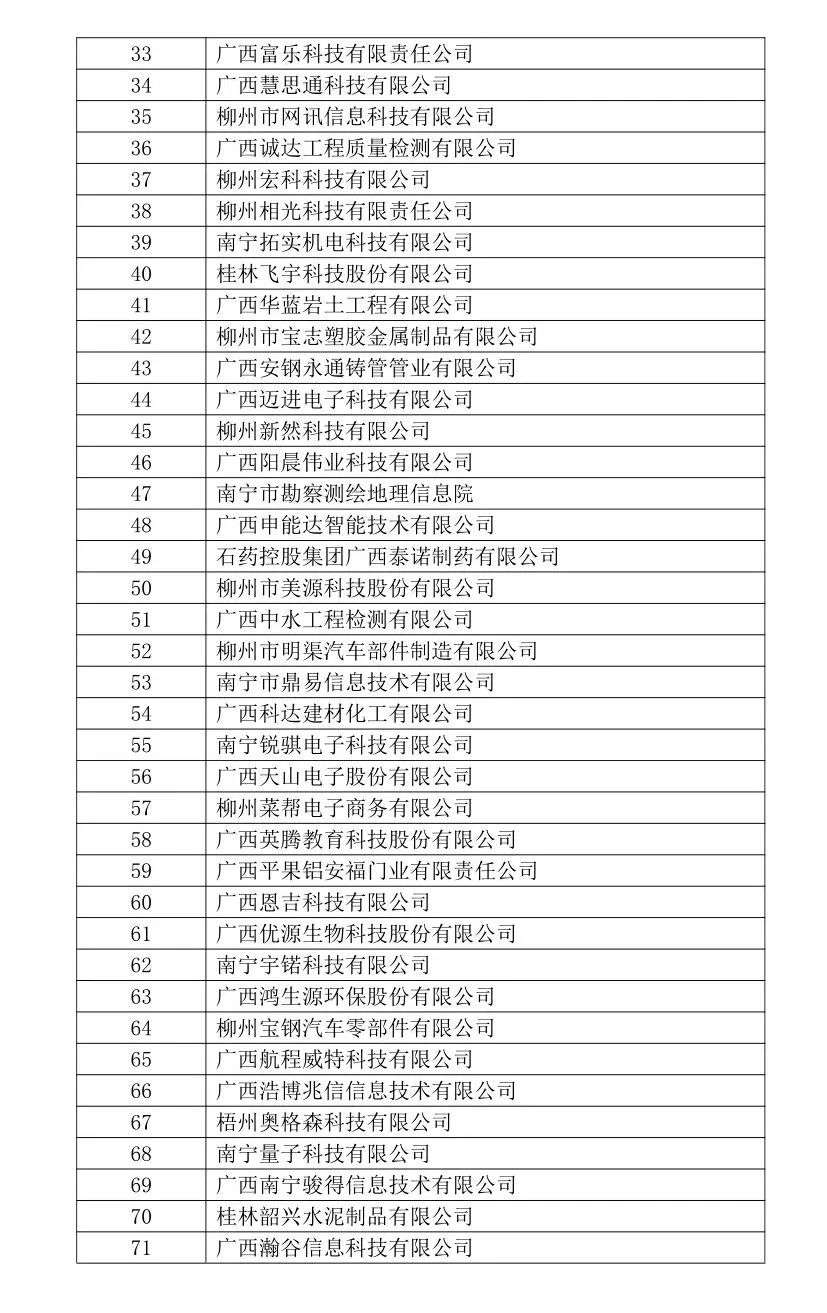 | 33 | 广西富乐科技有限责任公司 |
|---|---|
| 34 | 广西慧思通科技有限公司 |
| 35 | 柳州市网讯信息科技有限公司 |
| 36 | 广西诚达工程质量检测有限公司 |
| 37 | 柳州宏科科技有限公司 |
| 38 | 柳州相光科技有限责任公司 |
| 39 | 南宁拓实机电科技有限公司 |
| 40 | 桂林飞宇科技股份有限公司 |
| 41 | 广西华蓝岩土工程有限公司 |
| 42 | 柳州市宝志塑胶金属制品有限公司 |
| 43 | 广西安钢永通铸管管业有限公司 |
| 44 | 广西迈进电子科技有限公司 |
| 45 | 柳州新然科技有限公司 |
| 46 | 广西阳晨伟业科技有限公司 |
| 47 | 南宁市勘察测绘地理信息院 |
| 48 | 广西申能达智能技术有限公司 |
| 49 | 石药控股集团广西泰诺制药有限公司 |
| 50 | 柳州市美源科技股份有限公司 |
| 51 | 广西中水工程检测有限公司 |
| 52 | 柳州市明渠汽车部件制造有限公司 |
| 53 | 南宁市鼎易信息技术有限公司 |
| 54 | 广西科达建材化工有限公司 |
| 55 | 南宁锐骐电子科技有限公司 |
| 56 | 广西天山电子股份有限公司 |
| 57 | 柳州菜帮电子商务有限公司 |
| 58 | 广西英腾教育科技股份有限公司 |
| 59 | 广西平果铝安福门业有限责任公司 |
| 60 | 广西恩吉科技有限公司 |
| 61 | 广西优源生物科技股份有限公司 |
| 62 | 南宁宇锘科技有限公司 |
| 63 | 广西鸿生源环保股份有限公司 |
| 64 | 柳州宝钢汽车零部件有限公司 |
| 65 | 广西航程威特科技有限公司 |
| 66 | 广西浩博兆信信息技术有限公司 |
| 67 | 梧州奥格森科技有限公司 |
| 68 | 南宁量子科技有限公司 |
| 69 | 广西南宁骏得信息技术有限公司 |
| 70 | 桂林韶兴水泥制品有限公司 |
| 71 | 广西瀚谷信息科技有限公司 |